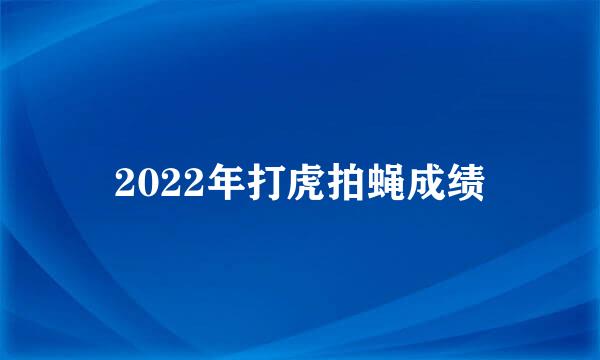 2022年打虎拍蝇成绩